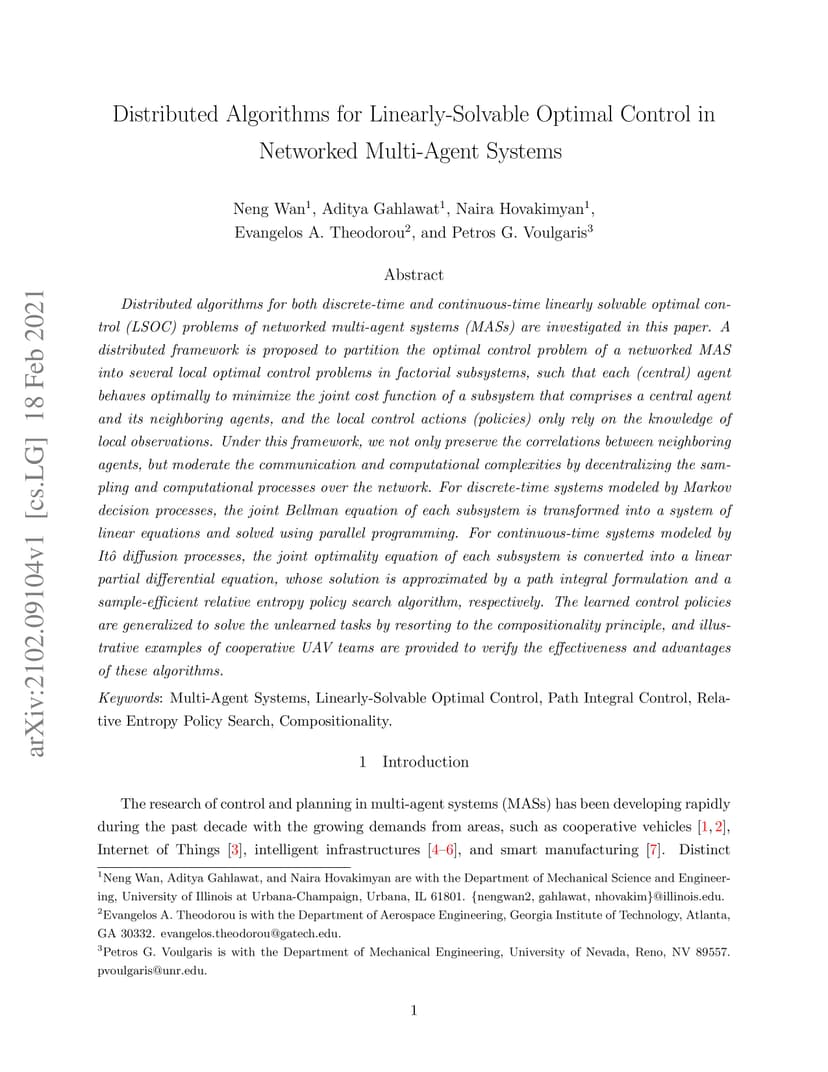 arXiv:2102.09104v1 [cs.LG] 18 Feb 2021

Distributed Algorithms for Linearly-Solvable Optimal Control in Networked Multi-Agent Systems

Neng Wan$^1$, Aditya Gahlawat$^1$, Naira Hovakimyan$^1$, Evangelos A. Theodorou$^2$, and Petros G. Voulgaris$^3$

Abstract

Distributed algorithms for both discrete-time and continuous-time linearly solvable optimal control (LSOC) problems of networked multi-agent systems (MASs) are investigated in this paper. A distributed framework is proposed to partition the optimal control problem of a networked MAS into several local optimal control problems in factorial subsystems, such that each (central) agent behaves optimally to minimize the joint cost function of a subsystem that comprises a central agent and its neighboring agents, and the local control actions (policies) only rely on the knowledge of local observations. Under this framework, we not only preserve the correlations between neighboring agents, but moderate the communication and computational complexities by decentralizing the sampling and computational processes over the network. For discrete-time systems modeled by Markov decision processes, the joint Bellman equation of each subsystem is transformed into a system of linear equations and solved using parallel programming. For continuous-time systems modeled by Itô diffusion processes, the joint optimality equation of each subsystem is converted into a linear partial differential equation, whose solution is approximated by a path integral formulation and a sample-efficient relative entropy policy search algorithm, respectively. The learned control policies are generalized to solve the unlearned tasks by resorting to the compositionality principle, and illustrative examples of cooperative UAV teams are provided to verify the effectiveness and advantages of these algorithms.

Keywords: Multi-Agent Systems, Linearly-Solvable Optimal Control, Path Integral Control, Relative Entropy Policy Search, Compositionality.

1 Introduction

The research of control and planning in multi-agent systems (MASs) has been developing rapidly during the past decade with the growing demands from areas, such as cooperative vehicles [1, 2], Internet of Things [3], intelligent infrastructures [4–6], and smart manufacturing [7]. Distinct

$^1$Neng Wan, Aditya Gahlawat, and Naira Hovakimyan are with the Department of Mechanical Science and Engineering, University of Illinois at Urbana-Champaign, Urbana, IL 61801. {nengwan2, gahlawat, nhovakim}@illinois.edu.
$^2$Evangelos A. Theodorou is with the Department of Aerospace Engineering, Georgia Institute of Technology, Atlanta, GA 30332. evangelos.theodorou@gatech.edu.
$^3$Petros G. Voulgaris is with the Department of Mechanical Engineering, University of Nevada, Reno, NV 89557. pvoulgaris@unr.edu.

1